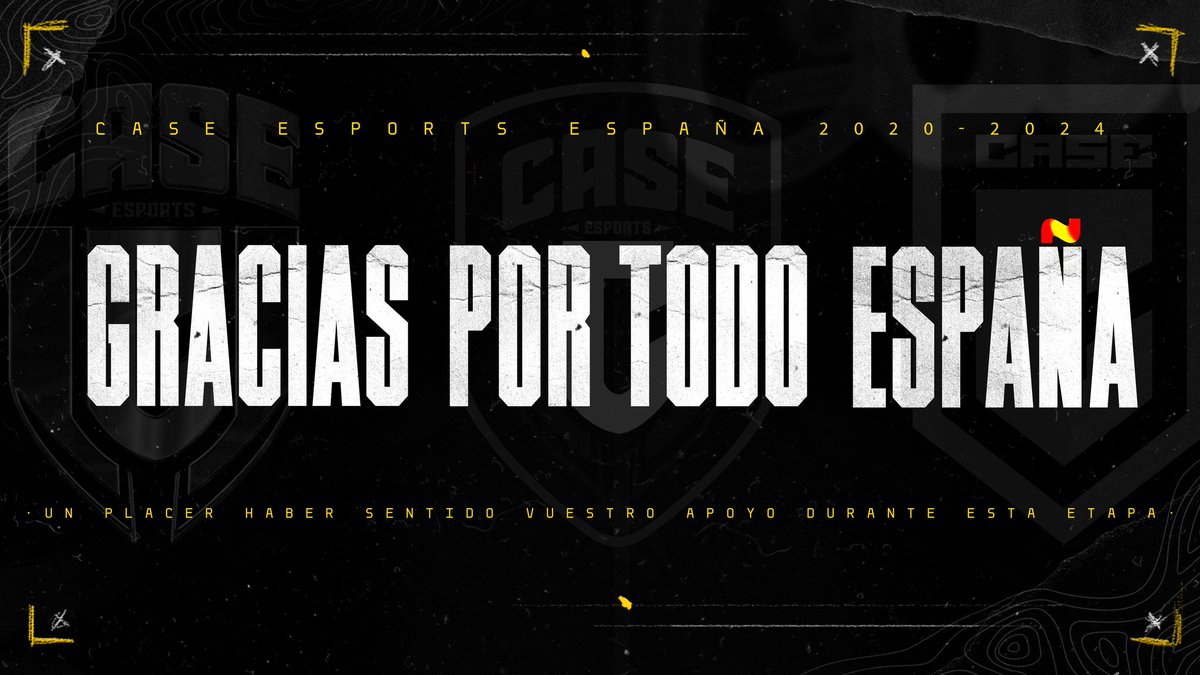 CASE ESPORTS ESPAÑA 2020-2024

CASE ESPORTS

CASE ESPORTS

CASE

GRACIAS POR TODO ESPAÑA

· UN PLACER HABER SENTIDO VUESTRO APOYO DURANTE ESTA ETAPA ·